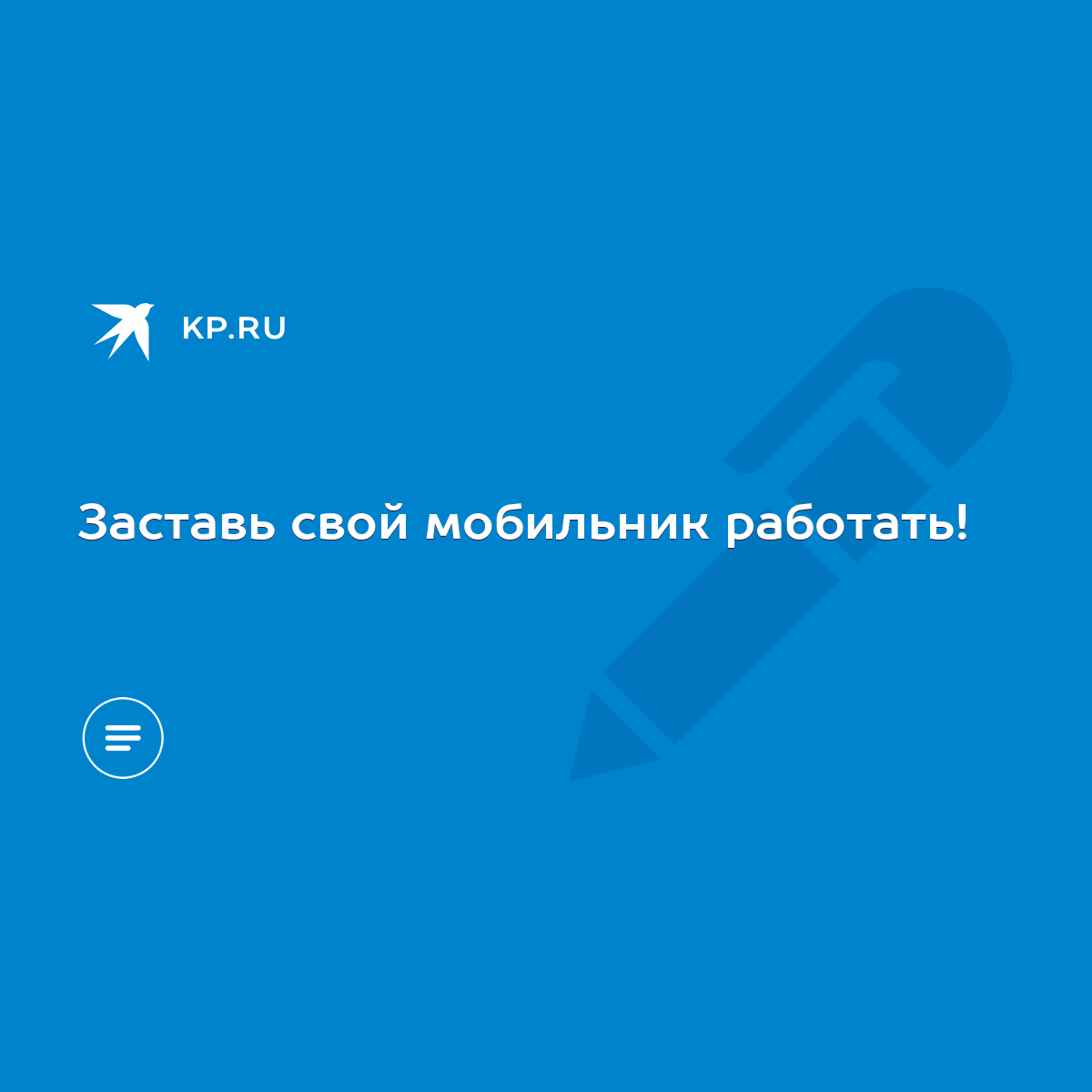 KP.RU

Заставь свой мобильник работать!